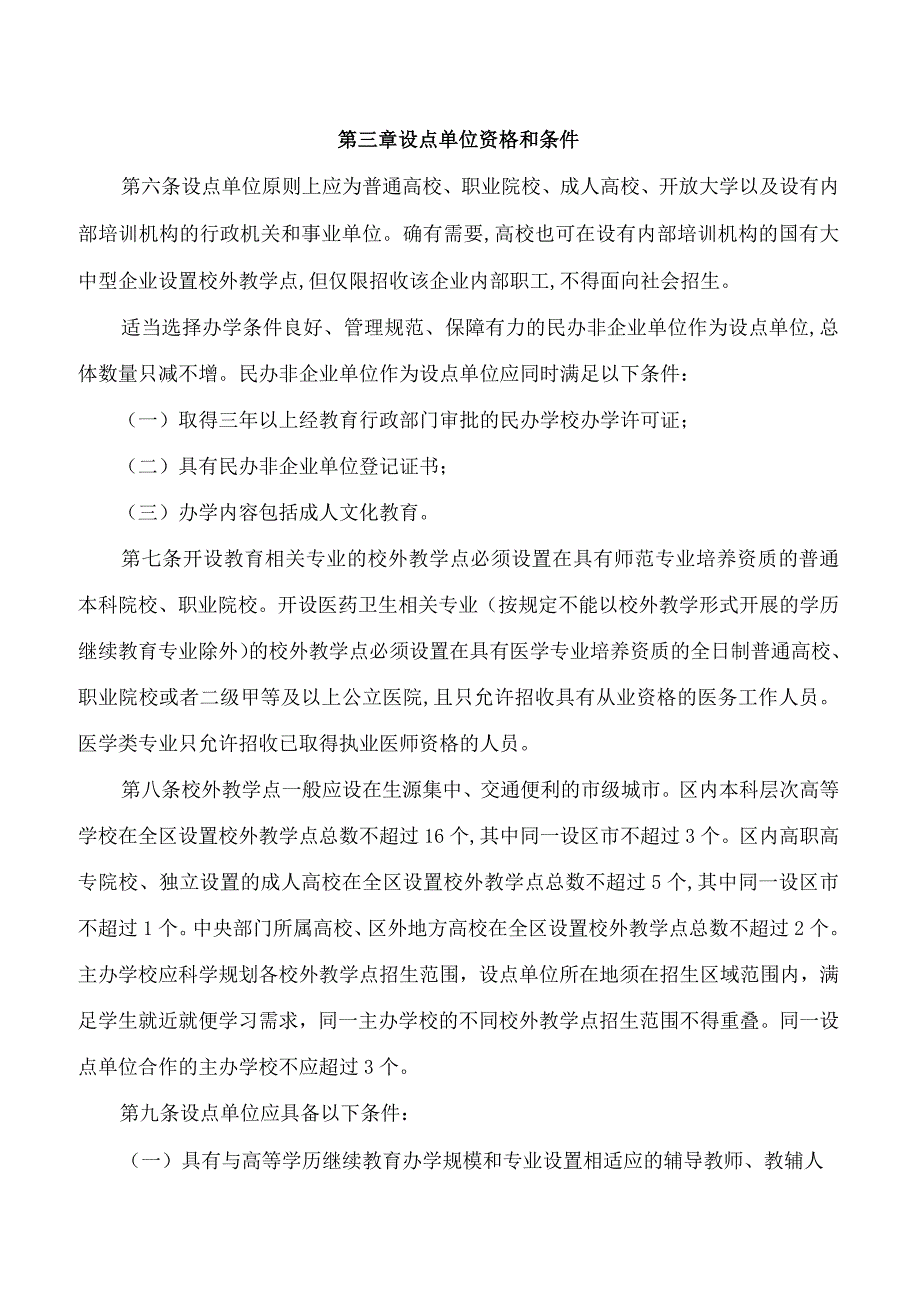 第三章设点单位资格和条件

第六条设点单位原则上应为普通高校、职业院校、成人高校、开放大学以及设有内部培训机构的行政机关和事业单位。确有需要,高校也可在设有内部培训机构的国有大中型企业设置校外教学点,但仅限招收该企业内部职工,不得面向社会招生。

适当选择办学条件良好、管理规范、保障有力的民办非企业单位作为设点单位,总体数量只减不增。民办非企业单位作为设点单位应同时满足以下条件:

（一）取得三年以上经教育行政部门审批的民办学校办学许可证;

（二）具有民办非企业单位登记证书;

（三）办学内容包括成人文化教育。

第七条开设教育相关专业的校外教学点必须设置在具有师范专业培养资质的普通本科院校、职业院校。开设医药卫生相关专业（按规定不能以校外教学形式开展的学历继续教育专业除外)的校外教学点必须设置在具有医学专业培养资质的全日制普通高校、职业院校或者二级甲等及以上公立医院,且只允许招收具有从业资格的医务工作人员。医学类专业只允许招收已取得执业医师资格的人员。

第八条校外教学点一般应设在生源集中、交通便利的市级城市。区内本科层次高等学校在全区设置校外教学点总数不超过16个,其中同一设区市不超过3个。区内高职高专院校、独立设置的成人高校在全区设置校外教学点总数不超过5个,其中同一设区市不超过1个。中央部门所属高校、区外地方高校在全区设置校外教学点总数不超过2个。主办学校应科学规划各校外教学点招生范围，设点单位所在地须在招生区域范围内，满足学生就近就便学习需求，同一主办学校的不同校外教学点招生范围不得重叠。同一设点单位合作的主办学校不应超过3个。

第九条设点单位应具备以下条件:

（一）具有与高等学历继续教育办学规模和专业设置相适应的辅导教师、教辅人